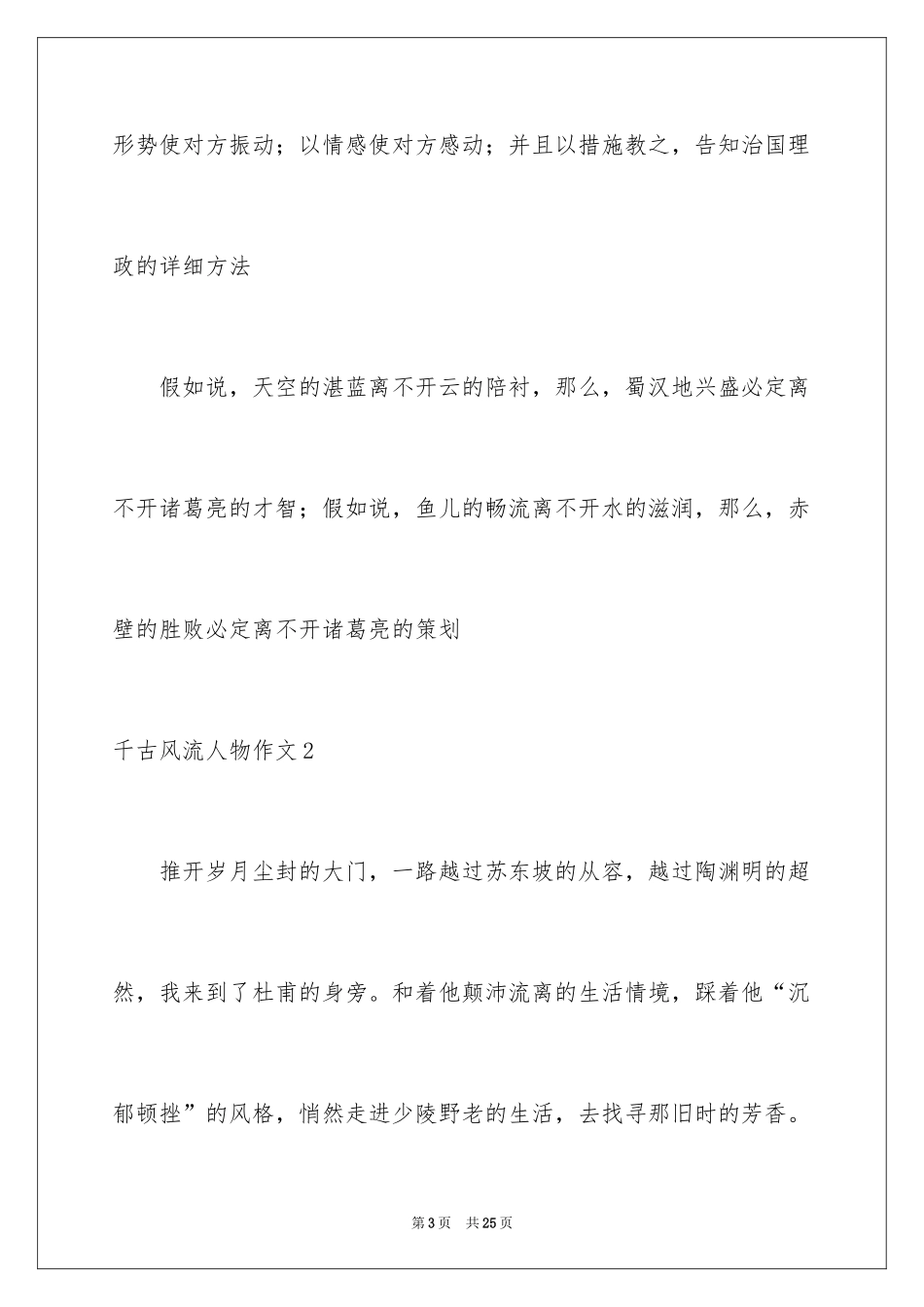 形势使对方振动；以情感使对方感动；并且以措施教之，告知治国理政的详细方法

假如说，天空的湛蓝离不开云的陪衬，那么，蜀汉地兴盛必定离不开诸葛亮的才智；假如说，鱼儿的畅流离不开水的滋润，那么，赤壁的胜败必定离不开诸葛亮的策划

千古风流人物作文2

推开岁月尘封的大门，一路越过苏东坡的从容，越过陶渊明的超然，我来到了杜甫的身旁。和着他颠沛流离的生活情境，踩着他“沉郁顿挫”的风格，悄然走进少陵野老的生活，去找寻那旧时的芳香。

第3页 共25页